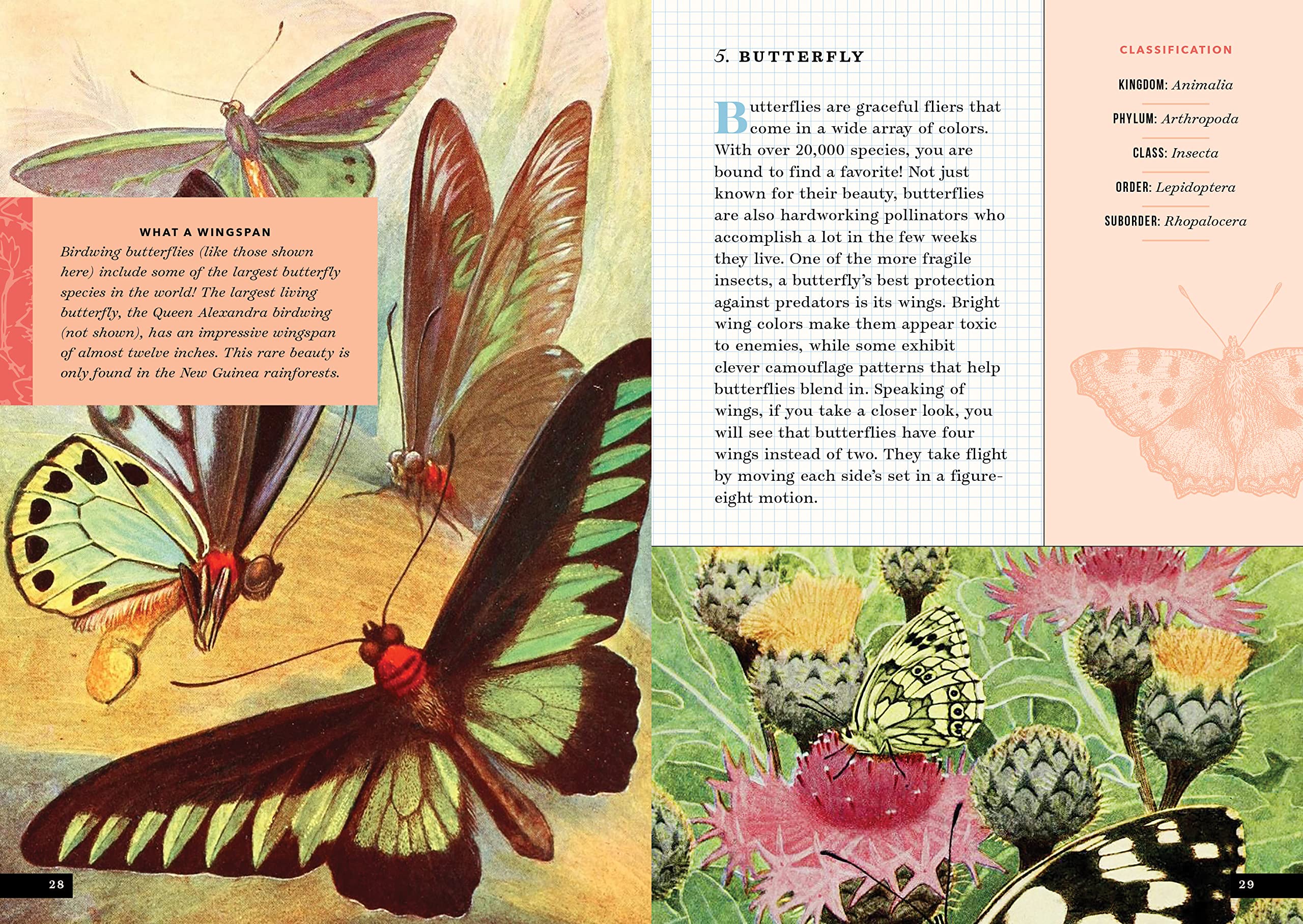 WHAT A WINGSPAN

Birdwing butterflies (like those shown here) include some of the largest butterfly species in the world! The largest living butterfly, the Queen Alexandra birdwing (not shown), has an impressive wingspan of almost twelve inches. This rare beauty is only found in the New Guinea rainforests.

28

5. BUTTERFLY

Butterflies are graceful fliers that come in a wide array of colors. With over 20,000 species, you are bound to find a favorite! Not just known for their beauty, butterflies are also hardworking pollinators who accomplish a lot in the few weeks they live. One of the more fragile insects, a butterfly's best protection against predators is its wings. Bright wing colors make them appear toxic to enemies, while some exhibit clever camouflage patterns that help butterflies blend in. Speaking of wings, if you take a closer look, you will see that butterflies have four wings instead of two. They take flight by moving each side's set in a figure-eight motion.

CLASSIFICATION

KINGDOM: Animalia

PHYLUM: Arthropoda

CLASS: Insecta

ORDER: Lepidoptera

SUBORDER: Rhopalocera

29